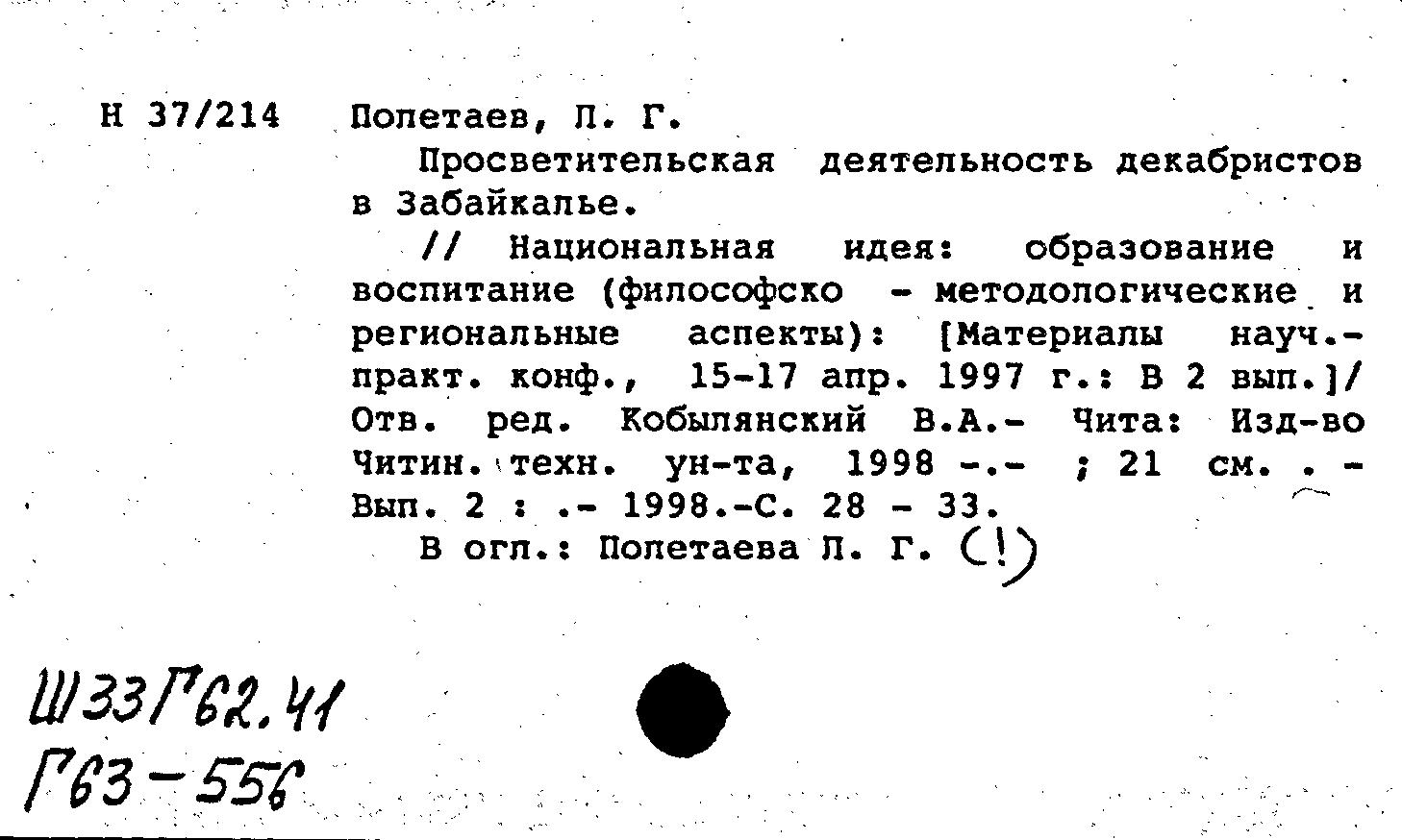 Н 37/214 Полетаев, П. Г.

Просветительская деятельность декабристов в Забайкалье.

// Национальная идея: образование и воспитание (философско - методологические и региональные аспекты): [Материалы науч.-практ. конф., 15-17 апр. 1997 г.: В 2 вып.]/ Отв. ред. Кобылянский В.А.- Чита: Изд-во Читин. техн. ун-та, 1998 -.- ; 21 см. . - Вып. 2 : .- 1998.-С. 28 - 33.

В огл.: Полетаева П. Г. (!)

Ш33Г62.41
Г63-556